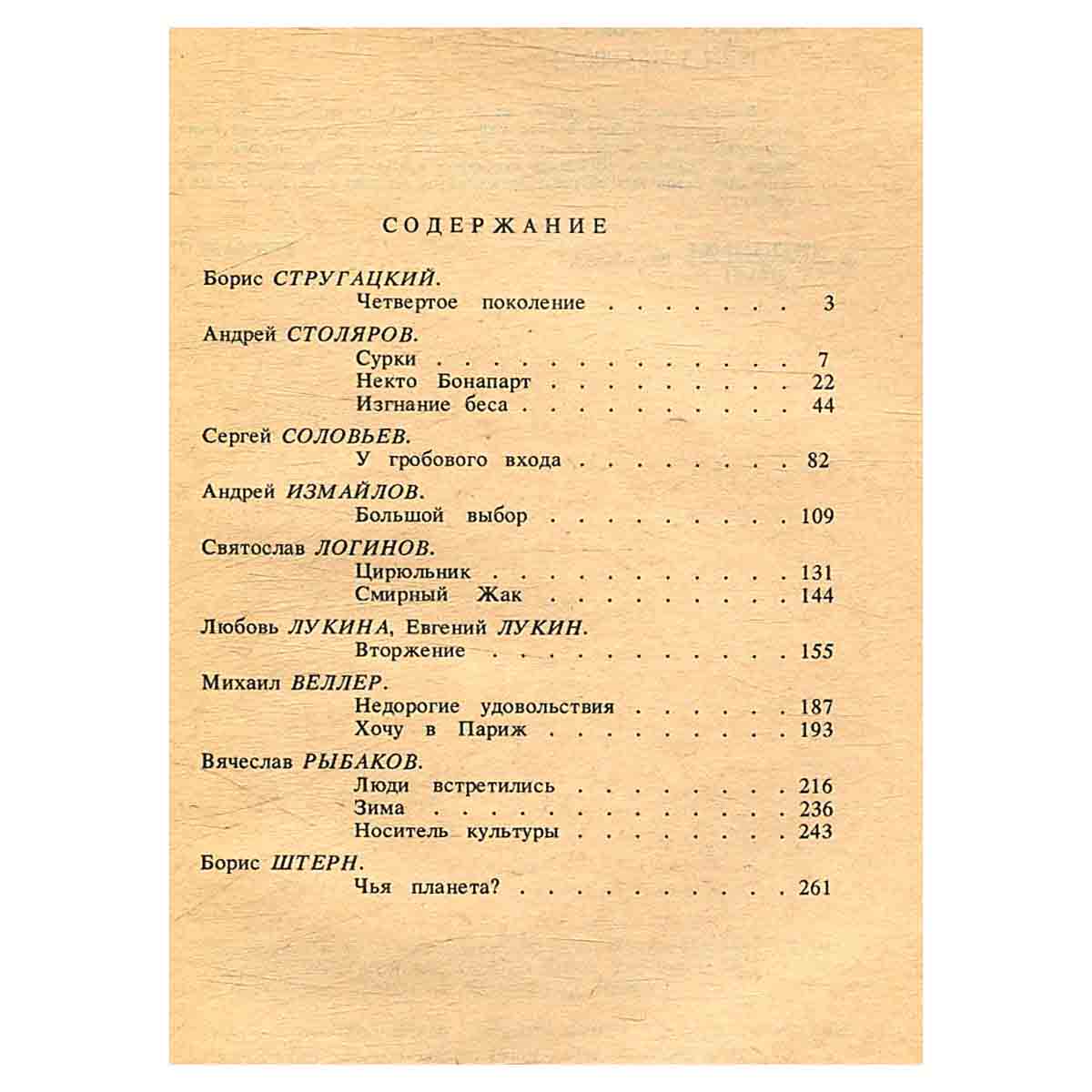 СОДЕРЖАНИЕ

Борис СТРУГАЦКИЙ.
Четвертое поколение 3

Андрей СТОЛЯРОВ.
Сурки 7
Некто Бонапарт 22
Изгнание беса 44

Сергей СОЛОВЬЕВ.
У гробового входа 82

Андрей ИЗМАЙЛОВ.
Большой выбор 109

Святослав ЛОГИНОВ.
Цирюльник 131
Смирный Жак 144

Любовь ЛУКИНА, Евгений ЛУКИН.
Вторжение 155

Михаил ВЕЛЛЕР.
Недорогие удовольствия 187
Хочу в Париж 193

Вячеслав РЫБАКОВ.
Люди встретились 216
Зима 236
Носитель культуры 243

Борис ШТЕРН.
Чья планета? 261